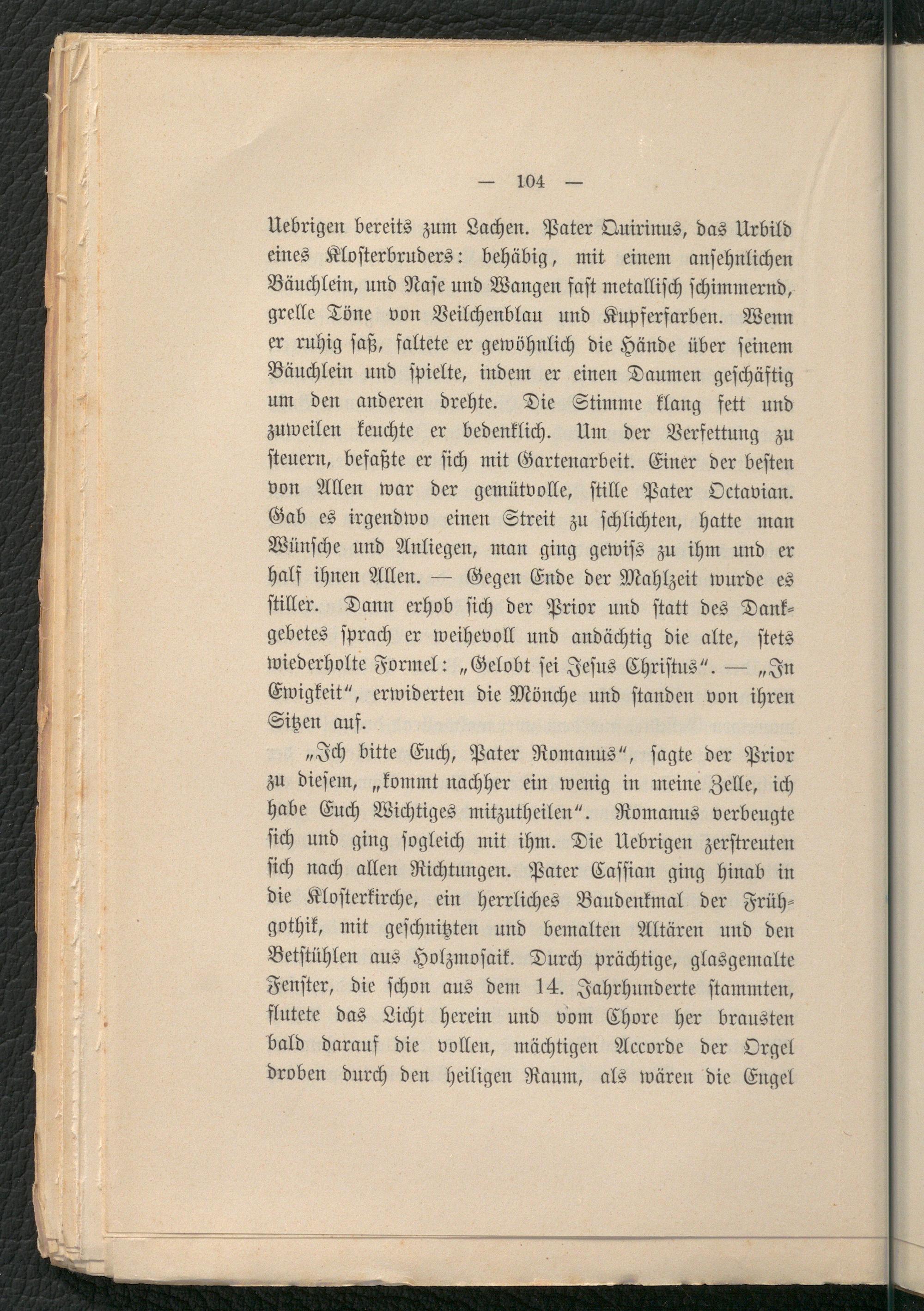 — 104 —

Uebrigen bereits zum Lachen. Pater Quirinus, das Urbild eines Klosterbruders: behäbig, mit einem ansehnlichen Bäuchlein, und Nase und Wangen fast metallisch schimmernd, grelle Töne von Veilchenblau und Kupferfarben. Wenn er ruhig saß, faltete er gewöhnlich die Hände über seinem Bäuchlein und spielte, indem er einen Daumen geschäftig um den anderen drehte. Die Stimme klang fett und zuweilen keuchte er bedenklich. Um der Verfettung zu steuern, befaßte er sich mit Gartenarbeit. Einer der besten von Allen war der gemütvolle, stille Pater Octavian. Gab es irgendwo einen Streit zu schlichten, hatte man Wünsche und Anliegen, man ging gewiss zu ihm und er half ihnen Allen. — Gegen Ende der Mahlzeit wurde es stiller. Dann erhob sich der Prior und statt des Dankgebetes sprach er weihevoll und andächtig die alte, stets wiederholte Formel: „Gelobt sei Jesus Christus“. — „In Ewigkeit“, erwiderten die Mönche und standen von ihren Sitzen auf.

„Ich bitte Euch, Pater Romanus“, sagte der Prior zu diesem, „kommt nachher ein wenig in meine Zelle, ich habe Euch Wichtiges mitzutheilen“. Romanus verbeugte sich und ging sogleich mit ihm. Die Uebrigen zerstreuten sich nach allen Richtungen. Pater Cassian ging hinab in die Klosterkirche, ein herrliches Baudenkmal der Frühgothik, mit geschnitzten und bemalten Altären und den Betstühlen aus Holzmosaik. Durch prächtige, glasgemalte Fenster, die schon aus dem 14. Jahrhunderte stammten, flutete das Licht herein und vom Chore her brausten bald darauf die vollen, mächtigen Accorde der Orgel droben durch den heiligen Raum, als wären die Engel